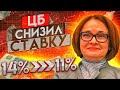 ЦБ
СНИЗИЛ
СТАВКУ
14% >>> 11%